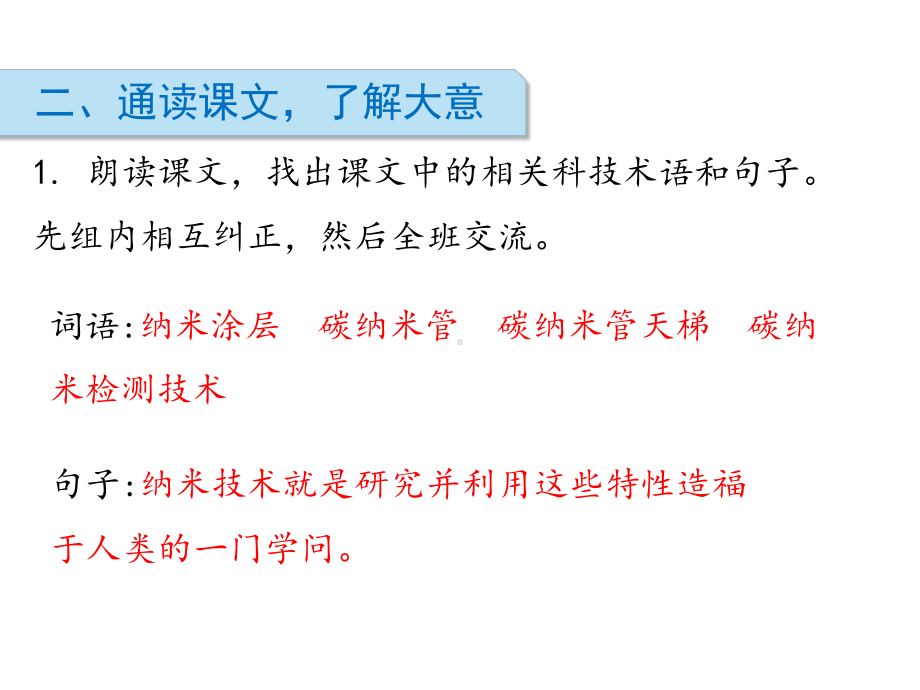 二、通读课文，了解大意

1. 朗读课文，找出课文中的相关科技术语和句子。先组内相互纠正，然后全班交流。

词语:纳米涂层　碳纳米管　碳纳米管天梯　碳纳米检测技术

句子:纳米技术就是研究并利用这些特性造福于人类的一门学问。